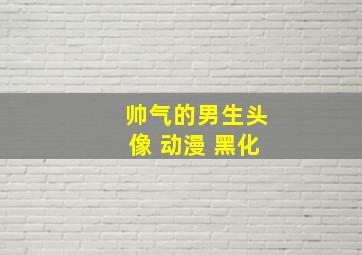 帅气的男生头像 动漫 黑化